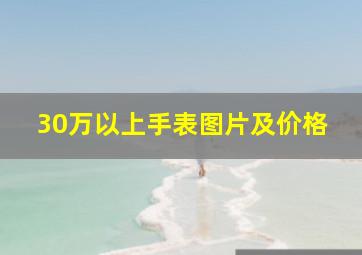 30万以上手表图片及价格